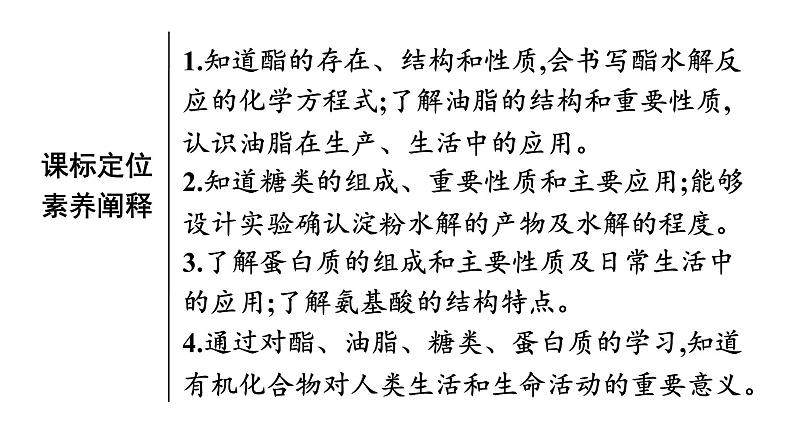 课标定位
素养阐释

1.知道酯的存在、结构和性质,会书写酯水解反应的化学方程式;了解油脂的结构和重要性质,认识油脂在生产、生活中的应用。
2.知道糖类的组成、重要性质和主要应用;能够设计实验确认淀粉水解的产物及水解的程度。
3.了解蛋白质的组成和主要性质及日常生活中的应用;了解氨基酸的结构特点。
4.通过对酯、油脂、糖类、蛋白质的学习,知道有机化合物对人类生活和生命活动的重要意义。